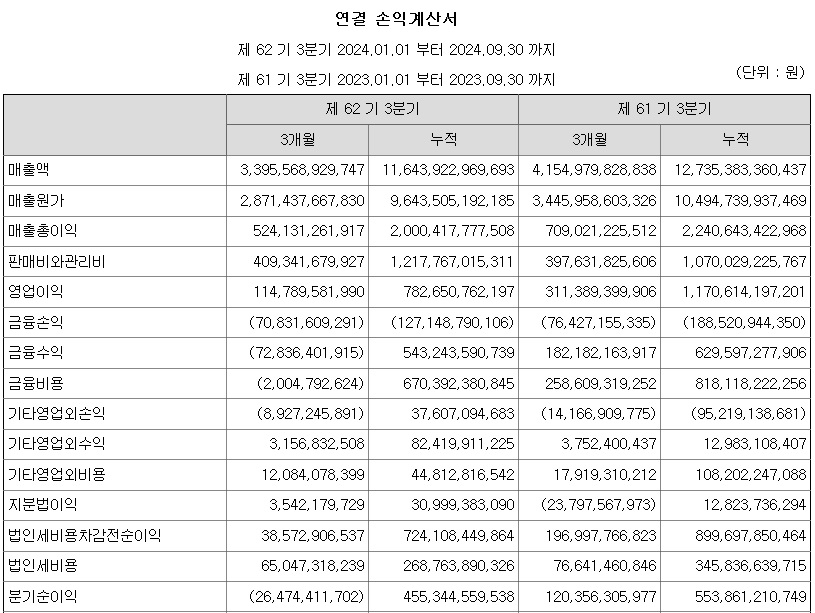 연결 손익계산서

제 62 기 3분기 2024.01.01 부터 2024.09.30 까지

제 61 기 3분기 2023.01.01 부터 2023.09.30 까지

(단위 : 원)

| | 제 62 기 3분기 | | 제 61 기 3분기 | |
|---|---|---|---|---|
| | 3개월 | 누적 | 3개월 | 누적 |
| 매출액 | 3,395,568,929,747 | 11,643,922,969,693 | 4,154,979,828,838 | 12,735,383,360,437 |
| 매출원가 | 2,871,437,667,830 | 9,643,505,192,185 | 3,445,958,603,326 | 10,494,739,937,469 |
| 매출총이익 | 524,131,261,917 | 2,000,417,777,508 | 709,021,225,512 | 2,240,643,422,968 |
| 판매비와관리비 | 409,341,679,927 | 1,217,767,015,311 | 397,631,825,606 | 1,070,029,225,767 |
| 영업이익 | 114,789,581,990 | 782,650,762,197 | 311,389,399,906 | 1,170,614,197,201 |
| 금융손익 | (70,831,609,291) | (127,148,790,106) | (76,427,155,335) | (188,520,944,350) |
| 금융수익 | (72,836,401,915) | 543,243,590,739 | 182,182,163,917 | 629,597,277,906 |
| 금융비용 | (2,004,792,624) | 670,392,380,845 | 258,609,319,252 | 818,118,222,256 |
| 기타영업외손익 | (8,927,245,891) | 37,607,094,683 | (14,166,909,775) | (95,219,138,681) |
| 기타영업외수익 | 3,156,832,508 | 82,419,911,225 | 3,752,400,437 | 12,983,108,407 |
| 기타영업외비용 | 12,084,078,399 | 44,812,816,542 | 17,919,310,212 | 108,202,247,088 |
| 지분법이익 | 3,542,179,729 | 30,999,383,090 | (23,797,567,973) | 12,823,736,294 |
| 법인세비용차감전순이익 | 38,572,906,537 | 724,108,449,864 | 196,997,766,823 | 899,697,850,464 |
| 법인세비용 | 65,047,318,239 | 268,763,890,326 | 76,641,460,846 | 345,836,639,715 |
| 분기순이익 | (26,474,411,702) | 455,344,559,538 | 120,356,305,977 | 553,861,210,749 |